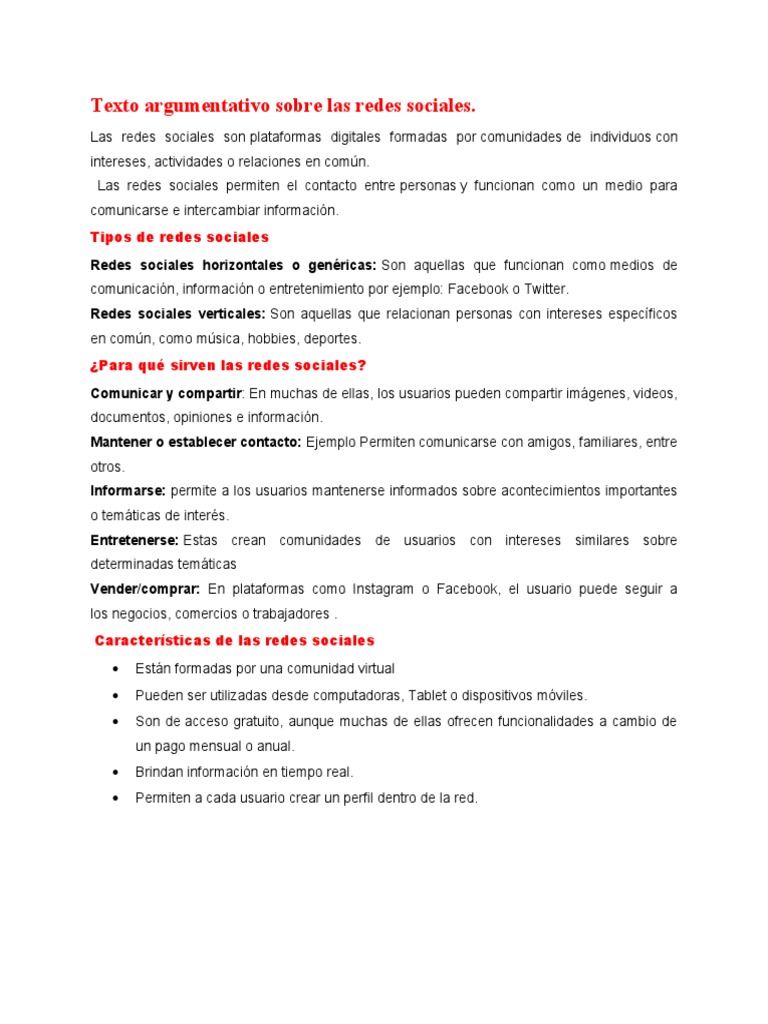 Texto argumentativo sobre las redes sociales.

Las redes sociales son plataformas digitales formadas por comunidades de individuos con intereses, actividades o relaciones en común.

Las redes sociales permiten el contacto entre personas y funcionan como un medio para comunicarse e intercambiar información.

Tipos de redes sociales

Redes sociales horizontales o genéricas: Son aquellas que funcionan como medios de comunicación, información o entretenimiento por ejemplo: Facebook o Twitter.

Redes sociales verticales: Son aquellas que relacionan personas con intereses específicos en común, como música, hobbies, deportes.

¿Para qué sirven las redes sociales?

Comunicar y compartir: En muchas de ellas, los usuarios pueden compartir imágenes, videos, documentos, opiniones e información.

Mantener o establecer contacto: Ejemplo Permiten comunicarse con amigos, familiares, entre otros.

Informarse: permite a los usuarios mantenerse informados sobre acontecimientos importantes o temáticas de interés.

Entretenerse: Estas crean comunidades de usuarios con intereses similares sobre determinadas temáticas

Vender/comprar: En plataformas como Instagram o Facebook, el usuario puede seguir a los negocios, comercios o trabajadores .

Características de las redes sociales

• Están formadas por una comunidad virtual
• Pueden ser utilizadas desde computadoras, Tablet o dispositivos móviles.
• Son de acceso gratuito, aunque muchas de ellas ofrecen funcionalidades a cambio de un pago mensual o anual.
• Brindan información en tiempo real.
• Permiten a cada usuario crear un perfil dentro de la red.